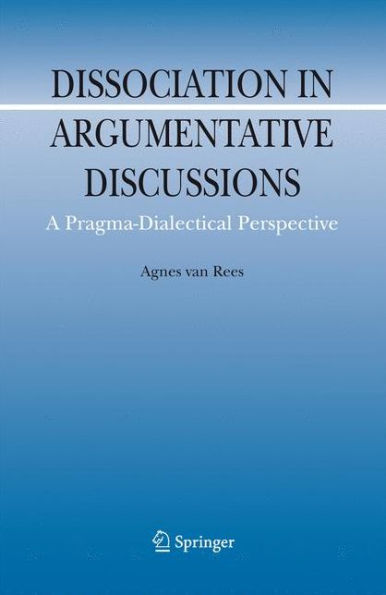 DISSOCIATION IN ARGUMENTATIVE DISCUSSIONS

A Pragma-Dialectical Perspective

Agnes van Rees

Springer